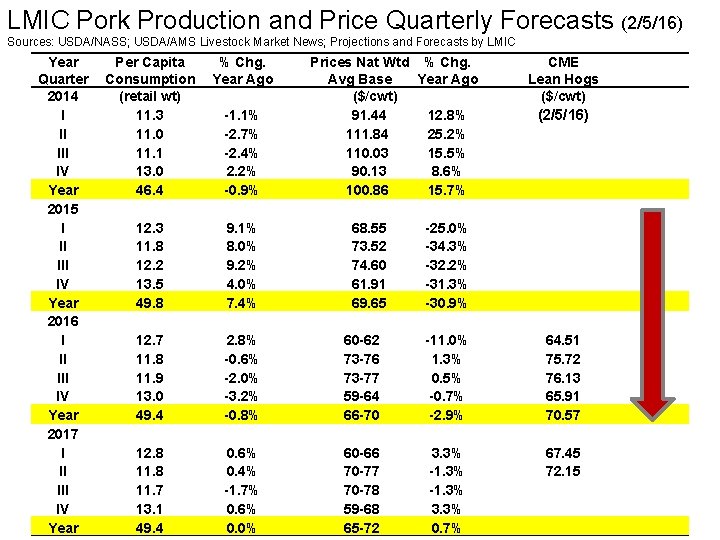 LMIC Pork Production and Price Quarterly Forecasts (2/5/16)
Sources: USDA/NASS; USDA/AMS Livestock Market News; Projections and Forecasts by LMIC

| Year Quarter | Per Capita Consumption | % Chg. Year Ago | Prices Nat Wtd Avg Base | % Chg. Year Ago | CME Lean Hogs |
|---|---|---|---|---|---|
| 2014 | (retail wt) | | ($/cwt) | | ($/cwt) |
| I | 11.3 | -1.1% | 91.44 | 12.8% | (2/5/16) |
| II | 11.0 | -2.7% | 111.84 | 25.2% | |
| III | 11.1 | -2.4% | 110.03 | 15.5% | |
| IV | 13.0 | 2.2% | 90.13 | 8.6% | |
| Year | 46.4 | -0.9% | 100.86 | 15.7% | |
| 2015 | | | | | |
| I | 12.3 | 9.1% | 68.55 | -25.0% | |
| II | 11.8 | 8.0% | 73.52 | -34.3% | |
| III | 12.2 | 9.2% | 74.60 | -32.2% | |
| IV | 13.5 | 4.0% | 61.91 | -31.3% | |
| Year | 49.8 | 7.4% | 69.65 | -30.9% | |
| 2016 | | | | | |
| I | 12.7 | 2.8% | 60-62 | -11.0% | 64.51 |
| II | 11.8 | -0.6% | 73-76 | 1.3% | 75.72 |
| III | 11.9 | -2.0% | 73-77 | 0.5% | 76.13 |
| IV | 13.0 | -3.2% | 59-64 | -0.7% | 65.91 |
| Year | 49.4 | -0.8% | 66-70 | -2.9% | 70.57 |
| 2017 | | | | | |
| I | 12.8 | 0.6% | 60-66 | 3.3% | 67.45 |
| II | 11.8 | 0.4% | 70-77 | -1.3% | 72.15 |
| III | 11.7 | -1.7% | 70-78 | -1.3% | |
| IV | 13.1 | 0.6% | 59-68 | 3.3% | |
| Year | 49.4 | 0.0% | 65-72 | 0.7% | |